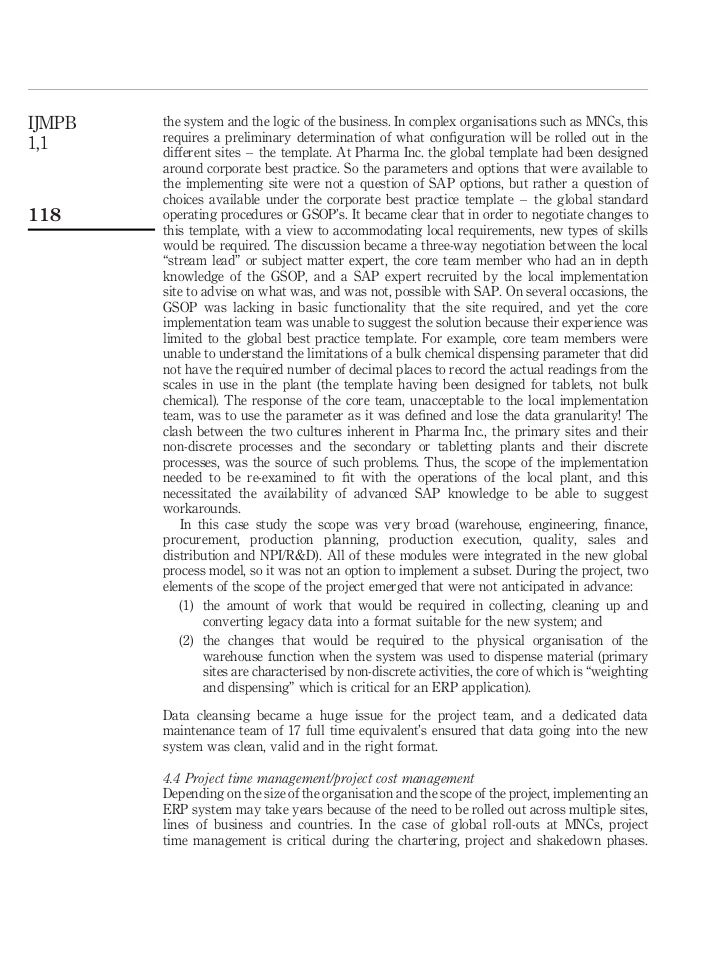 IJMPB
1,1

118

the system and the logic of the business. In complex organisations such as MNCs, this requires a preliminary determination of what configuration will be rolled out in the different sites – the template. At Pharma Inc. the global template had been designed around corporate best practice. So the parameters and options that were available to the implementing site were not a question of SAP options, but rather a question of choices available under the corporate best practice template – the global standard operating procedures or GSOP's. It became clear that in order to negotiate changes to this template, with a view to accommodating local requirements, new types of skills would be required. The discussion became a three-way negotiation between the local "stream lead" or subject matter expert, the core team member who had an in depth knowledge of the GSOP, and a SAP expert recruited by the local implementation site to advise on what was, and was not, possible with SAP. On several occasions, the GSOP was lacking in basic functionality that the site required, and yet the core implementation team was unable to suggest the solution because their experience was limited to the global best practice template. For example, core team members were unable to understand the limitations of a bulk chemical dispensing parameter that did not have the required number of decimal places to record the actual readings from the scales in use in the plant (the template having been designed for tablets, not bulk chemical). The response of the core team, unacceptable to the local implementation team, was to use the parameter as it was defined and lose the data granularity! The clash between the two cultures inherent in Pharma Inc., the primary sites and their non-discrete processes and the secondary or tabletting plants and their discrete processes, was the source of such problems. Thus, the scope of the implementation needed to be re-examined to fit with the operations of the local plant, and this necessitated the availability of advanced SAP knowledge to be able to suggest workarounds.

In this case study the scope was very broad (warehouse, engineering, finance, procurement, production planning, production execution, quality, sales and distribution and NPI/R&D). All of these modules were integrated in the new global process model, so it was not an option to implement a subset. During the project, two elements of the scope of the project emerged that were not anticipated in advance:

(1) the amount of work that would be required in collecting, cleaning up and converting legacy data into a format suitable for the new system; and

(2) the changes that would be required to the physical organisation of the warehouse function when the system was used to dispense material (primary sites are characterised by non-discrete activities, the core of which is "weighting and dispensing" which is critical for an ERP application).

Data cleansing became a huge issue for the project team, and a dedicated data maintenance team of 17 full time equivalent's ensured that data going into the new system was clean, valid and in the right format.

4.4 Project time management/project cost management
Depending on the size of the organisation and the scope of the project, implementing an ERP system may take years because of the need to be rolled out across multiple sites, lines of business and countries. In the case of global roll-outs at MNCs, project time management is critical during the chartering, project and shakedown phases.